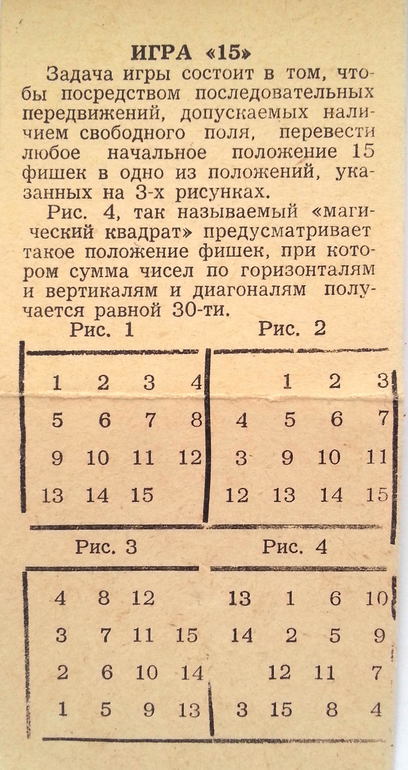 ИГРА «15»

Задача игры состоит в том, чтобы посредством последовательных передвижений, допускаемых наличием свободного поля, перевести любое начальное положение 15 фишек в одно из положений, указанных на 3-х рисунках.

Рис. 4, так называемый «магический квадрат» предусматривает такое положение фишек, при котором сумма чисел по горизонталям и вертикалям и диагоналям получается равной 30-ти.

Рис. 1

| 1 | 2 | 3 | 4 |
|---|---|---|---|
| 5 | 6 | 7 | 8 |
| 9 | 10 | 11 | 12 |
| 13 | 14 | 15 | |

Рис. 2

| | 1 | 2 | 3 |
|---|---|---|---|
| 4 | 5 | 6 | 7 |
| 3 | 9 | 10 | 11 |
| 12 | 13 | 14 | 15 |

Рис. 3

| 4 | 8 | 12 | |
|---|---|---|---|
| 3 | 7 | 11 | 15 |
| 2 | 6 | 10 | 14 |
| 1 | 5 | 9 | 13 |

Рис. 4

| 13 | 1 | 6 | 10 |
|---|---|---|---|
| 14 | 2 | 5 | 9 |
| | 12 | 11 | 7 |
| 3 | 15 | 8 | 4 |